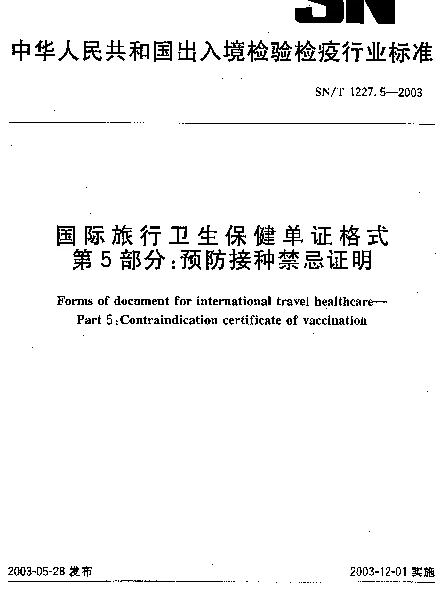 SN

中华人民共和国出入境检验检疫行业标准

SN/T 1227.5—2003

国际旅行卫生保健单证格式
第5部分:预防接种禁忌证明

Forms of document for international travel healthcare—
Part 5:Contraindication certificate of vaccination

2003-05-28 发布

2003-12-01 实施